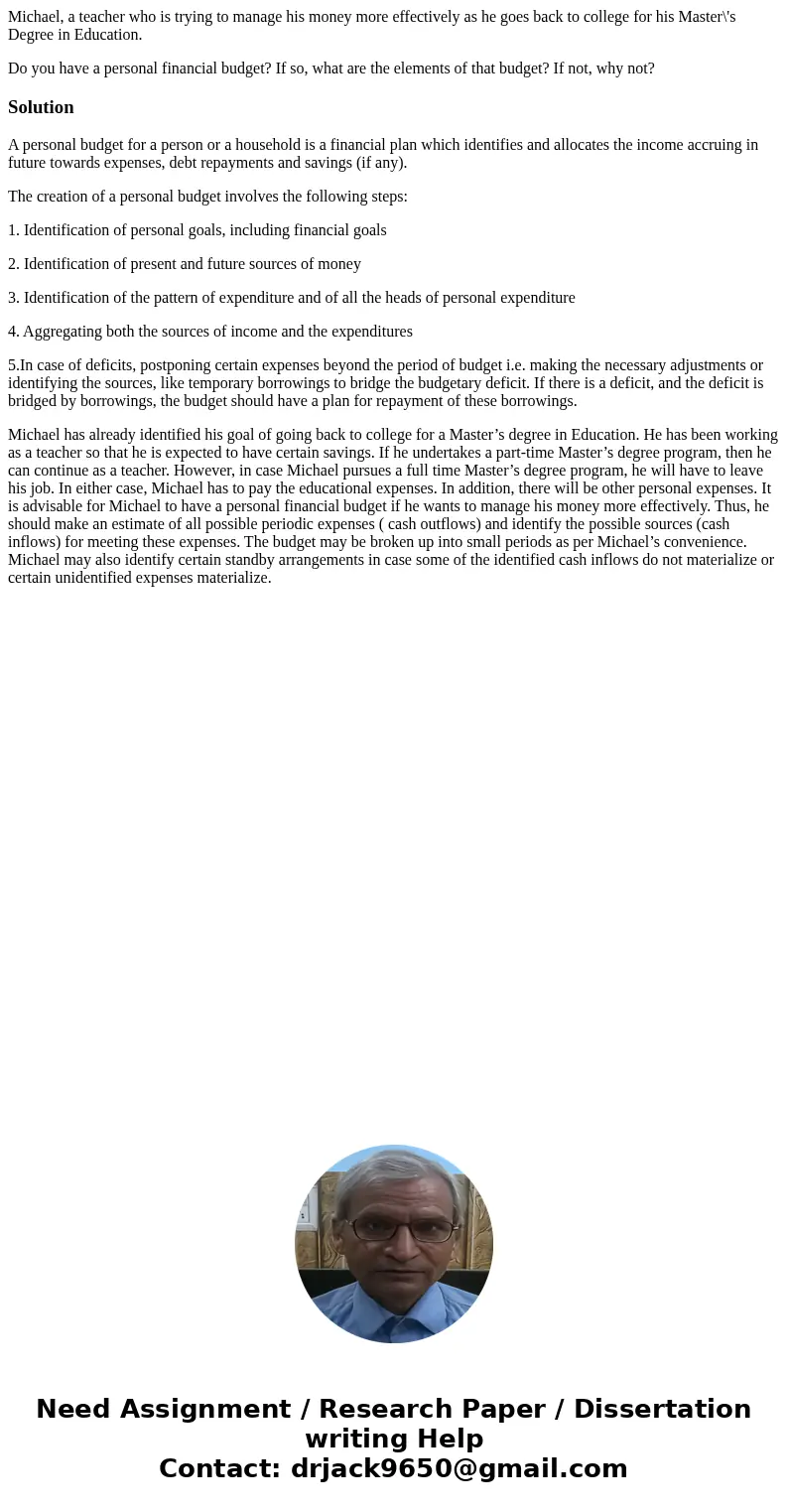 Michael, a teacher who is trying to manage his money more effectively as he goes back to college for his Master\'s Degree in Education.

Do you have a personal financial budget? If so, what are the elements of that budget? If not, why not?

Solution

A personal budget for a person or a household is a financial plan which identifies and allocates the income accruing in future towards expenses, debt repayments and savings (if any).

The creation of a personal budget involves the following steps:

1. Identification of personal goals, including financial goals

2. Identification of present and future sources of money

3. Identification of the pattern of expenditure and of all the heads of personal expenditure

4. Aggregating both the sources of income and the expenditures

5.In case of deficits, postponing certain expenses beyond the period of budget i.e. making the necessary adjustments or identifying the sources, like temporary borrowings to bridge the budgetary deficit. If there is a deficit, and the deficit is bridged by borrowings, the budget should have a plan for repayment of these borrowings.

Michael has already identified his goal of going back to college for a Master’s degree in Education. He has been working as a teacher so that he is expected to have certain savings. If he undertakes a part-time Master’s degree program, then he can continue as a teacher. However, in case Michael pursues a full time Master’s degree program, he will have to leave his job. In either case, Michael has to pay the educational expenses. In addition, there will be other personal expenses. It is advisable for Michael to have a personal financial budget if he wants to manage his money more effectively. Thus, he should make an estimate of all possible periodic expenses ( cash outflows) and identify the possible sources (cash inflows) for meeting these expenses. The budget may be broken up into small periods as per Michael’s convenience. Michael may also identify certain standby arrangements in case some of the identified cash inflows do not materialize or certain unidentified expenses materialize.

Need Assignment / Research Paper / Dissertation writing Help
Contact: drjack9650@gmail.com